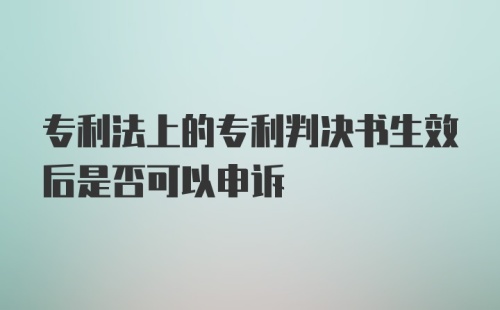 专利法上的专利判决书生效后是否可以申诉